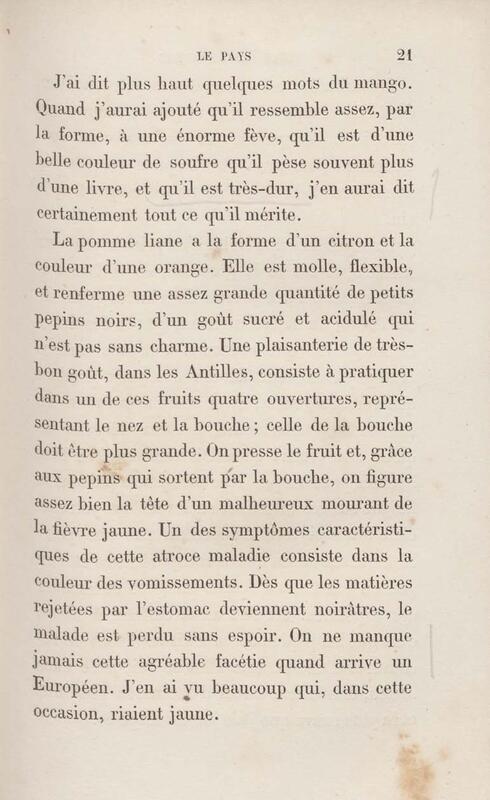 LE PAYS 21

J'ai dit plus haut quelques mots du mango. Quand j'aurai ajouté qu'il ressemble assez, par la forme, à une énorme fève, qu'il est d'une belle couleur de soufre qu'il pèse souvent plus d'une livre, et qu'il est très-dur, j'en aurai dit certainement tout ce qu'il mérite.

La pomme liane a la forme d'un citron et la couleur d'une orange. Elle est molle, flexible, et renferme une assez grande quantité de petits pepins noirs, d'un goût sucré et acidulé qui n'est pas sans charme. Une plaisanterie de très-bon goût, dans les Antilles, consiste à pratiquer dans un de ces fruits quatre ouvertures, représentant le nez et la bouche; celle de la bouche doit être plus grande. On presse le fruit et, grâce aux pepins qui sortent par la bouche, on figure assez bien la tête d'un malheureux mourant de la fièvre jaune. Un des symptômes caractéristiques de cette atroce maladie consiste dans la couleur des vomissements. Dès que les matières rejetées par l'estomac deviennent noirâtres, le malade est perdu sans espoir. On ne manque jamais cette agréable facétie quand arrive un Européen. J'en ai vu beaucoup qui, dans cette occasion, riaient jaune.